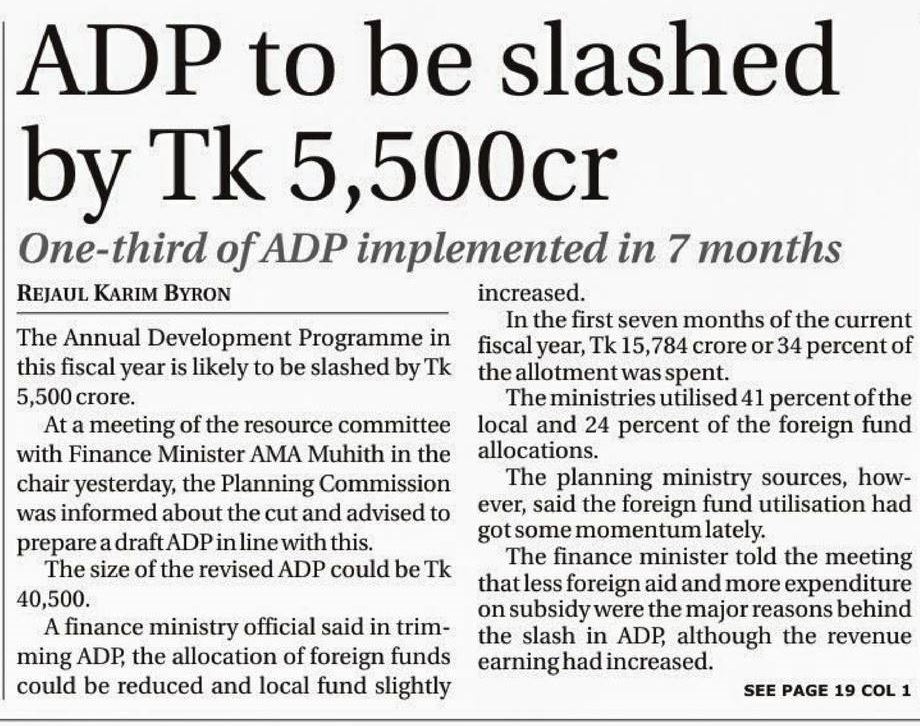 ADP to be slashed by Tk 5,500cr

One-third of ADP implemented in 7 months

REJAUL KARIM BYRON

The Annual Development Programme in this fiscal year is likely to be slashed by Tk 5,500 crore.

At a meeting of the resource committee with Finance Minister AMA Muhith in the chair yesterday, the Planning Commission was informed about the cut and advised to prepare a draft ADP in line with this.

The size of the revised ADP could be Tk 40,500.

A finance ministry official said in trimming ADP, the allocation of foreign funds could be reduced and local fund slightly increased.

In the first seven months of the current fiscal year, Tk 15,784 crore or 34 percent of the allotment was spent.

The ministries utilised 41 percent of the local and 24 percent of the foreign fund allocations.

The planning ministry sources, however, said the foreign fund utilisation had got some momentum lately.

The finance minister told the meeting that less foreign aid and more expenditure on subsidy were the major reasons behind the slash in ADP, although the revenue earning had increased.

SEE PAGE 19 COL 1